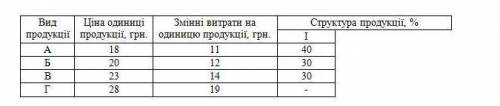 | Вид продукції | Ціна одиниці продукції, грн. | Змінні витрати на одиницю продукції, грн. | Структура продукції, % |
|---|---|---|---|
| | | | I |
| А | 18 | 11 | 40 |
| Б | 20 | 12 | 30 |
| В | 23 | 14 | 30 |
| Г | 28 | 19 | - |